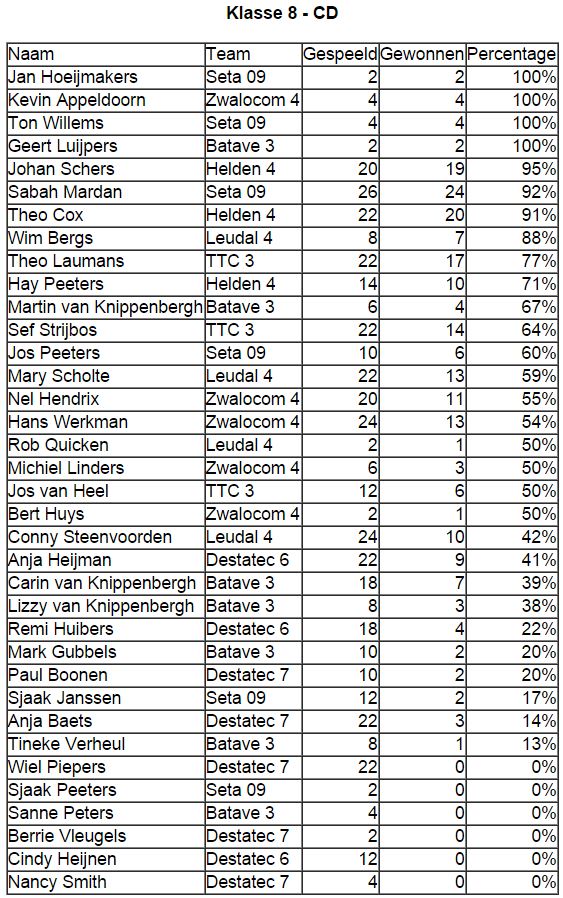 Klasse 8 - CD

| Naam | Team | Gespeeld | Gewonnen | Percentage |
|---|---|---|---|---|
| Jan Hoeijmakers | Seta 09 | 2 | 2 | 100% |
| Kevin Appeldoorn | Zwalocom 4 | 4 | 4 | 100% |
| Ton Willems | Seta 09 | 4 | 4 | 100% |
| Geert Luijpers | Batave 3 | 2 | 2 | 100% |
| Johan Schers | Helden 4 | 20 | 19 | 95% |
| Sabah Mardan | Seta 09 | 26 | 24 | 92% |
| Theo Cox | Helden 4 | 22 | 20 | 91% |
| Wim Bergs | Leudal 4 | 8 | 7 | 88% |
| Theo Laumans | TTC 3 | 22 | 17 | 77% |
| Hay Peeters | Helden 4 | 14 | 10 | 71% |
| Martin van Knippenbergh | Batave 3 | 6 | 4 | 67% |
| Sef Strijbos | TTC 3 | 22 | 14 | 64% |
| Jos Peeters | Seta 09 | 10 | 6 | 60% |
| Mary Scholte | Leudal 4 | 22 | 13 | 59% |
| Nel Hendrix | Zwalocom 4 | 20 | 11 | 55% |
| Hans Werkman | Zwalocom 4 | 24 | 13 | 54% |
| Rob Quicken | Leudal 4 | 2 | 1 | 50% |
| Michiel Linders | Zwalocom 4 | 6 | 3 | 50% |
| Jos van Heel | TTC 3 | 12 | 6 | 50% |
| Bert Huys | Zwalocom 4 | 2 | 1 | 50% |
| Conny Steenvoorden | Leudal 4 | 24 | 10 | 42% |
| Anja Heijman | Destatec 6 | 22 | 9 | 41% |
| Carin van Knippenbergh | Batave 3 | 18 | 7 | 39% |
| Lizzy van Knippenbergh | Batave 3 | 8 | 3 | 38% |
| Remi Huibers | Destatec 6 | 18 | 4 | 22% |
| Mark Gubbels | Batave 3 | 10 | 2 | 20% |
| Paul Boonen | Destatec 7 | 10 | 2 | 20% |
| Sjaak Janssen | Seta 09 | 12 | 2 | 17% |
| Anja Baets | Destatec 7 | 22 | 3 | 14% |
| Tineke Verheul | Batave 3 | 8 | 1 | 13% |
| Wiel Piepers | Destatec 7 | 22 | 0 | 0% |
| Sjaak Peeters | Seta 09 | 2 | 0 | 0% |
| Sanne Peters | Batave 3 | 4 | 0 | 0% |
| Berrie Vleugels | Destatec 7 | 2 | 0 | 0% |
| Cindy Heijnen | Destatec 6 | 12 | 0 | 0% |
| Nancy Smith | Destatec 7 | 4 | 0 | 0% |